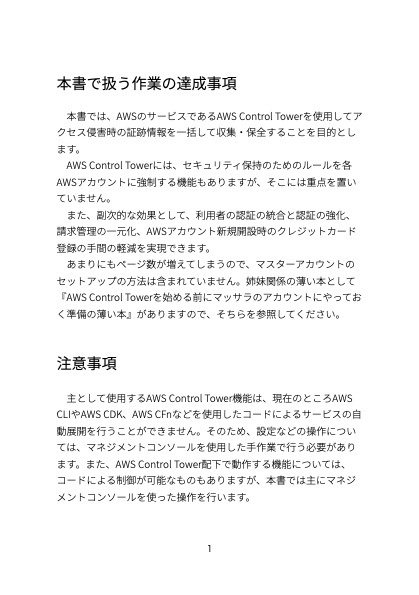 本書で扱う作業の達成事項

本書では、AWSのサービスであるAWS Control Towerを使用してアクセス侵害時の証跡情報を一括して収集・保全することを目的とします。

AWS Control Towerには、セキュリティ保持のためのルールを各AWSアカウントに強制する機能もありますが、そこには重点を置いていません。

また、副次的な効果として、利用者の認証の統合と認証の強化、請求管理の一元化、AWSアカウント新規開設時のクレジットカード登録の手間の軽減を実現できます。

あまりにもページ数が増えてしまうので、マスターアカウントのセットアップの方法は含まれていません。姉妹関係の薄い本として『AWS Control Towerを始める前にマッサラのアカウントにやっておく準備の薄い本』がありますので、そちらを参照してください。

注意事項

主として使用するAWS Control Tower機能は、現在のところAWS CLIやAWS CDK、AWS CFnなどを使用したコードによるサービスの自動展開を行うことができません。そのため、設定などの操作については、マネジメントコンソールを使用した手作業で行う必要があります。また、AWS Control Tower配下で動作する機能については、コードによる制御が可能なものもありますが、本書では主にマネジメントコンソールを使った操作を行います。

1